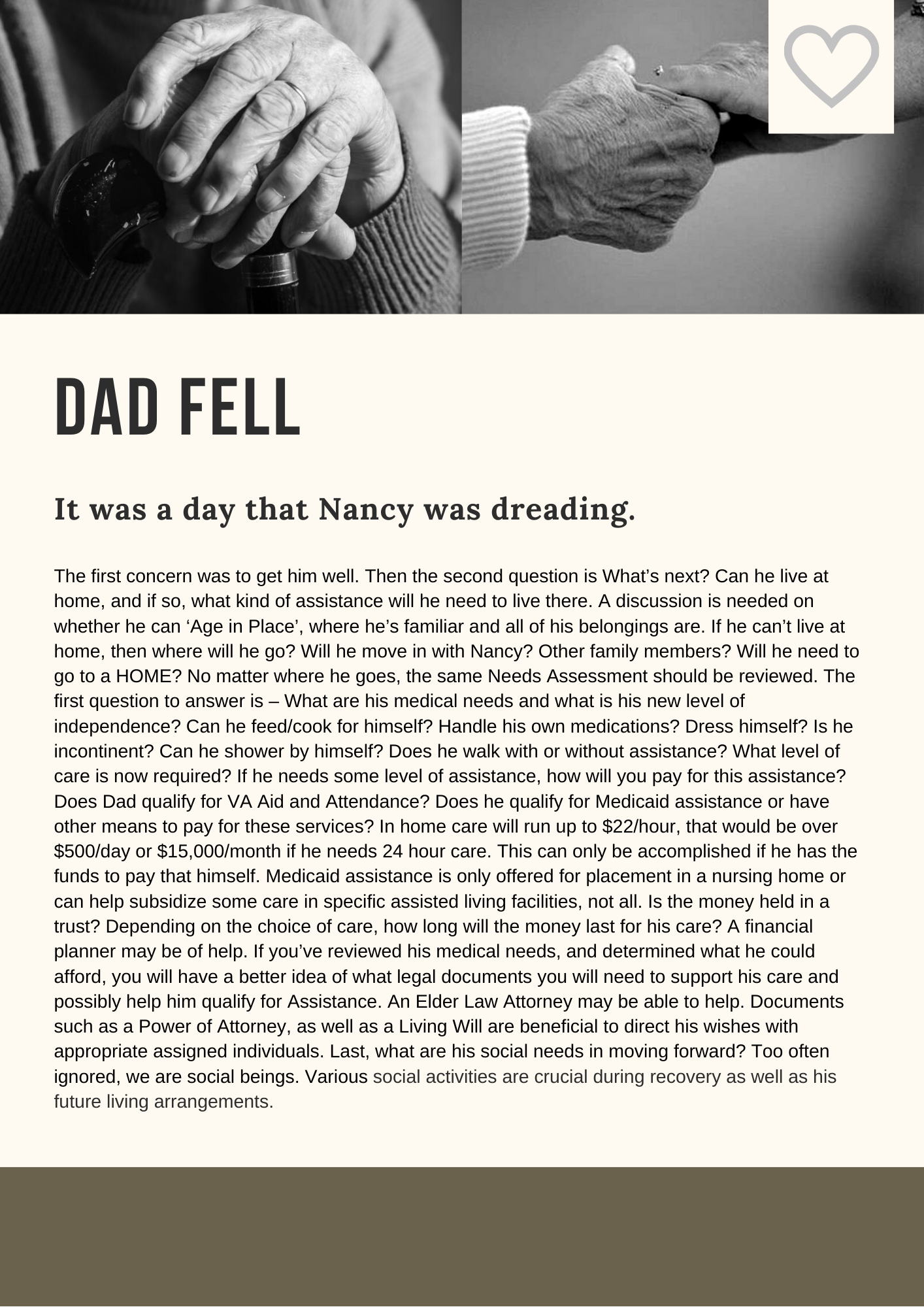 DAD FELL

It was a day that Nancy was dreading.

The first concern was to get him well. Then the second question is What's next? Can he live at home, and if so, what kind of assistance will he need to live there. A discussion is needed on whether he can 'Age in Place', where he's familiar and all of his belongings are. If he can't live at home, then where will he go? Will he move in with Nancy? Other family members? Will he need to go to a HOME? No matter where he goes, the same Needs Assessment should be reviewed. The first question to answer is – What are his medical needs and what is his new level of independence? Can he feed/cook for himself? Handle his own medications? Dress himself? Is he incontinent? Can he shower by himself? Does he walk with or without assistance? What level of care is now required? If he needs some level of assistance, how will you pay for this assistance? Does Dad qualify for VA Aid and Attendance? Does he qualify for Medicaid assistance or have other means to pay for these services? In home care will run up to \$22/hour, that would be over \$500/day or \$15,000/month if he needs 24 hour care. This can only be accomplished if he has the funds to pay that himself. Medicaid assistance is only offered for placement in a nursing home or can help subsidize some care in specific assisted living facilities, not all. Is the money held in a trust? Depending on the choice of care, how long will the money last for his care? A financial planner may be of help. If you've reviewed his medical needs, and determined what he could afford, you will have a better idea of what legal documents you will need to support his care and possibly help him qualify for Assistance. An Elder Law Attorney may be able to help. Documents such as a Power of Attorney, as well as a Living Will are beneficial to direct his wishes with appropriate assigned individuals. Last, what are his social needs in moving forward? Too often ignored, we are social beings. Various social activities are crucial during recovery as well as his future living arrangements.